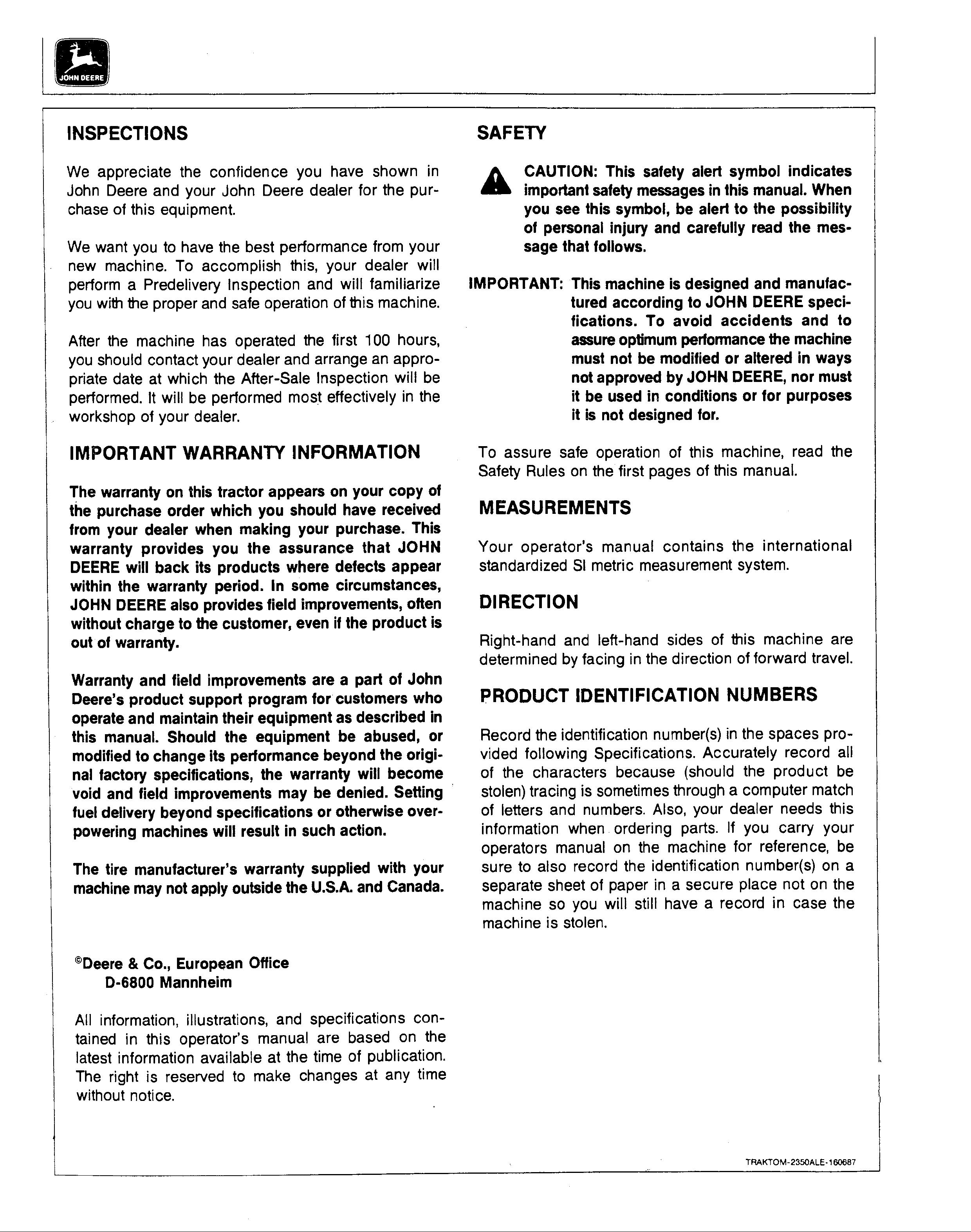 JOHN DEERE

INSPECTIONS

We appreciate the confidence you have shown in John Deere and your John Deere dealer for the purchase of this equipment.

We want you to have the best performance from your new machine. To accomplish this, your dealer will perform a Predelivery Inspection and will familiarize you with the proper and safe operation of this machine.

After the machine has operated the first 100 hours, you should contact your dealer and arrange an appropriate date at which the After-Sale Inspection will be performed. It will be performed most effectively in the workshop of your dealer.

IMPORTANT WARRANTY INFORMATION

The warranty on this tractor appears on your copy of the purchase order which you should have received from your dealer when making your purchase. This warranty provides you the assurance that JOHN DEERE will back its products where defects appear within the warranty period. In some circumstances, JOHN DEERE also provides field improvements, often without charge to the customer, even if the product is out of warranty.

Warranty and field improvements are a part of John Deere's product support program for customers who operate and maintain their equipment as described in this manual. Should the equipment be abused, or modified to change its performance beyond the original factory specifications, the warranty will become void and field improvements may be denied. Setting fuel delivery beyond specifications or otherwise overpowering machines will result in such action.

The tire manufacturer's warranty supplied with your machine may not apply outside the U.S.A. and Canada.

©Deere & Co., European Office
D-6800 Mannheim

All information, illustrations, and specifications contained in this operator's manual are based on the latest information available at the time of publication. The right is reserved to make changes at any time without notice.

SAFETY

CAUTION: This safety alert symbol indicates important safety messages in this manual. When you see this symbol, be alert to the possibility of personal injury and carefully read the message that follows.

IMPORTANT: This machine is designed and manufactured according to JOHN DEERE specifications. To avoid accidents and to assure optimum performance the machine must not be modified or altered in ways not approved by JOHN DEERE, nor must it be used in conditions or for purposes it is not designed for.

To assure safe operation of this machine, read the Safety Rules on the first pages of this manual.

MEASUREMENTS

Your operator's manual contains the international standardized SI metric measurement system.

DIRECTION

Right-hand and left-hand sides of this machine are determined by facing in the direction of forward travel.

PRODUCT IDENTIFICATION NUMBERS

Record the identification number(s) in the spaces provided following Specifications. Accurately record all of the characters because (should the product be stolen) tracing is sometimes through a computer match of letters and numbers. Also, your dealer needs this information when ordering parts. If you carry your operators manual on the machine for reference, be sure to also record the identification number(s) on a separate sheet of paper in a secure place not on the machine so you will still have a record in case the machine is stolen.

TRAKTOM-2350ALE-160687